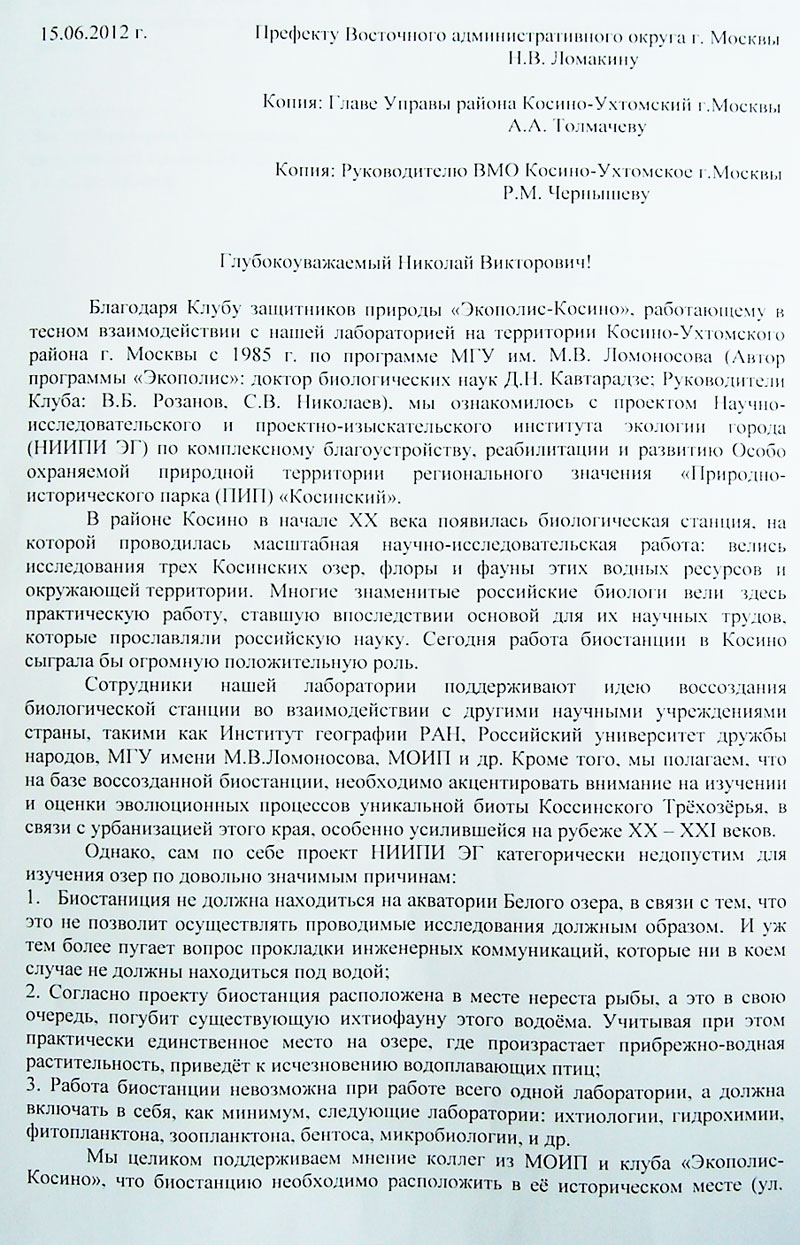 15.06.2012 г.

Префекту Восточного административного округа г. Москвы
Н.В. Ломакину

Копия: Главе Управы района Косино-Ухтомский г.Москвы
А.А. Толмачеву

Копия: Руководителю ВМО Косино-Ухтомское г.Москвы
Р.М. Чернышеву

Глубокоуважаемый Николай Викторович!

Благодаря Клубу защитников природы «Экополис-Косино», работающему в тесном взаимодействии с нашей лабораторией на территории Косино-Ухтомского района г. Москвы с 1985 г. по программе МГУ им. М.В. Ломоносова (Автор программы «Экополис»: доктор биологических наук Д.Н. Кавтарадзе; Руководители Клуба: В.Б. Розанов, С.В. Николаев), мы ознакомилось с проектом Научно-исследовательского и проектно-изыскательского института экологии города (НИИПИ ЭГ) по комплексному благоустройству, реабилитации и развитию Особо охраняемой природной территории регионального значения «Природно-исторического парка (ПИП) «Косинский».

В районе Косино в начале XX века появилась биологическая станция, на которой проводилась масштабная научно-исследовательская работа: велись исследования трех Косинских озер, флоры и фауны этих водных ресурсов и окружающей территории. Многие знаменитые российские биологи вели здесь практическую работу, ставшую впоследствии основой для их научных трудов, которые прославляли российскую науку. Сегодня работа биостанции в Косино сыграла бы огромную положительную роль.

Сотрудники нашей лаборатории поддерживают идею воссоздания биологической станции во взаимодействии с другими научными учреждениями страны, такими как Институт географии РАН, Российский университет дружбы народов, МГУ имени М.В.Ломоносова, МОИП и др. Кроме того, мы полагаем, что на базе воссозданной биостанции, необходимо акцентировать внимание на изучении и оценки эволюционных процессов уникальной биоты Коссинского Трёхозёрья, в связи с урбанизацией этого края, особенно усилившейся на рубеже XX – XXI веков.

Однако, сам по себе проект НИИПИ ЭГ категорически недопустим для изучения озер по довольно значимым причинам:
1. Биостанция не должна находиться на акватории Белого озера, в связи с тем, что это не позволит осуществлять проводимые исследования должным образом. И уж тем более пугает вопрос прокладки инженерных коммуникаций, которые ни в коем случае не должны находиться под водой;
2. Согласно проекту биостанция расположена в месте нереста рыбы, а это в свою очередь, погубит существующую ихтиофауну этого водоёма. Учитывая при этом практически единственное место на озере, где произрастает прибрежно-водная растительность, приведёт к исчезновению водоплавающих птиц;
3. Работа биостанции невозможна при работе всего одной лаборатории, а должна включать в себя, как минимум, следующие лаборатории: ихтиологии, гидрохимии, фитопланктона, зоопланктона, бентоса, микробиологии, и др.

Мы целиком поддерживаем мнение коллег из МОИП и клуба «Экополис-Косино», что биостанцию необходимо расположить в её историческом месте (ул.